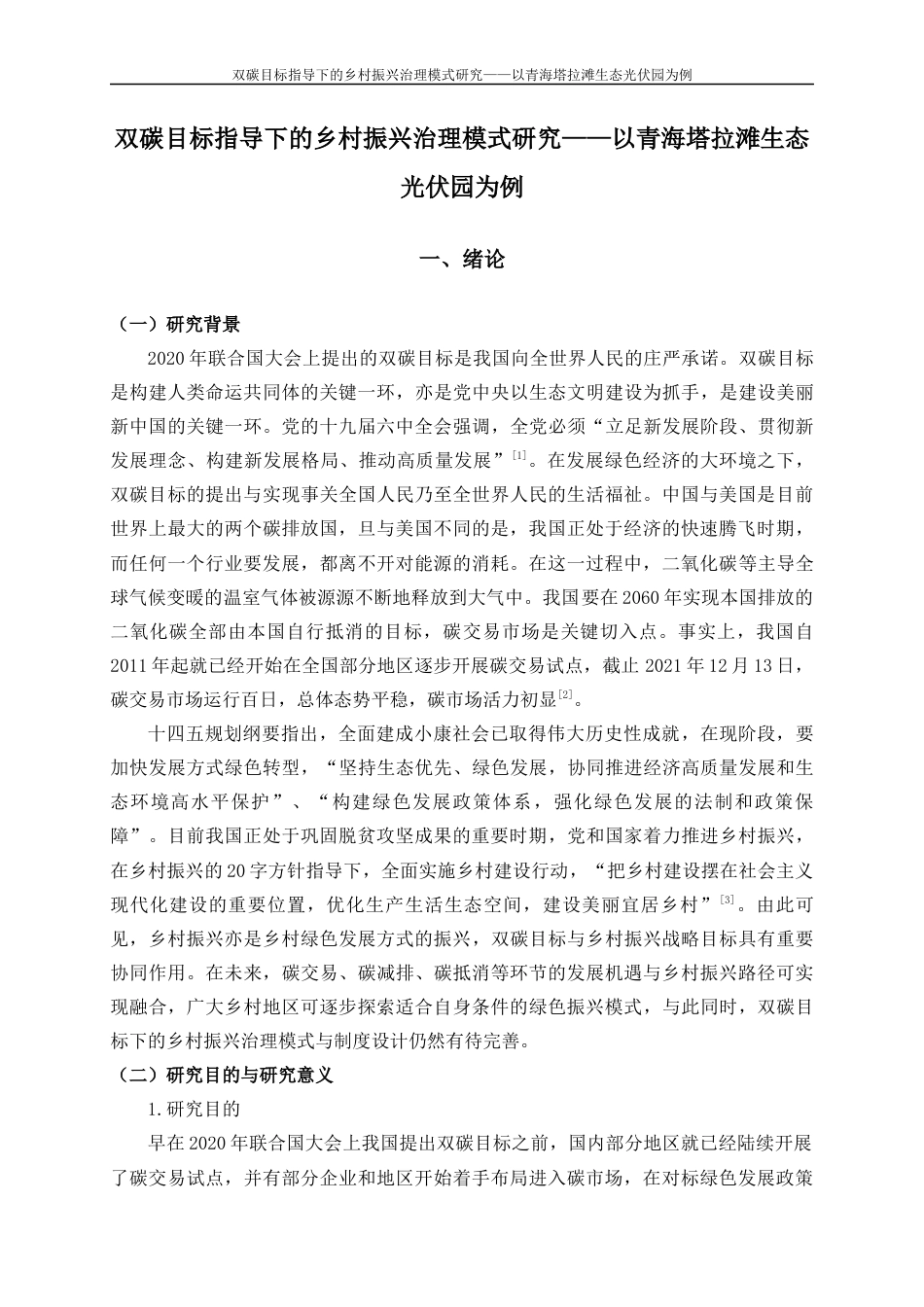 双碳目标指导下的乡村振兴治理模式研究——以青海塔拉滩生态光伏园为例

双碳目标指导下的乡村振兴治理模式研究——以青海塔拉滩生态光伏园为例

一、绪论

（一）研究背景

2020年联合国大会上提出的双碳目标是我国向全世界人民的庄严承诺。双碳目标是构建人类命运共同体的关键一环，亦是党中央以生态文明建设为抓手，是建设美丽新中国的关键一环。党的十九届六中全会强调，全党必须“立足新发展阶段、贯彻新发展理念、构建新发展格局、推动高质量发展”$^{[1]}$。在发展绿色经济的大环境之下，双碳目标的提出与实现事关全国人民乃至全世界人民的生活福祉。中国与美国是目前世界上最大的两个碳排放国，旦与美国不同的是，我国正处于经济的快速腾飞时期，而任何一个行业要发展，都离不开对能源的消耗。在这一过程中，二氧化碳等主导全球气候变暖的温室气体被源源不断地释放到大气中。我国要在2060年实现本国排放的二氧化碳全部由本国自行抵消的目标，碳交易市场是关键切入点。事实上，我国自2011年起就已经开始在全国部分地区逐步开展碳交易试点，截止2021年12月13日，碳交易市场运行百日，总体态势平稳，碳市场活力初显$^{[2]}$。

十四五规划纲要指出，全面建成小康社会已取得伟大历史性成就，在现阶段，要加快发展方式绿色转型，“坚持生态优先、绿色发展，协同推进经济高质量发展和生态环境高水平保护”、“构建绿色发展政策体系，强化绿色发展的法制和政策保障”。目前我国正处于巩固脱贫攻坚成果的重要时期，党和国家着力推进乡村振兴，在乡村振兴的20字方针指导下，全面实施乡村建设行动，“把乡村建设摆在社会主义现代化建设的重要位置，优化生产生活生态空间，建设美丽宜居乡村”$^{[3]}$。由此可见，乡村振兴亦是乡村绿色发展方式的振兴，双碳目标与乡村振兴战略目标具有重要协同作用。在未来，碳交易、碳减排、碳抵消等环节的发展机遇与乡村振兴路径可实现融合，广大乡村地区可逐步探索适合自身条件的绿色振兴模式，与此同时，双碳目标下的乡村振兴治理模式与制度设计仍然有待完善。

（二）研究目的与研究意义

1.研究目的

早在2020年联合国大会上我国提出双碳目标之前，国内部分地区就已经陆续开展了碳交易试点，并有部分企业和地区开始着手布局进入碳市场，在对标绿色发展政策